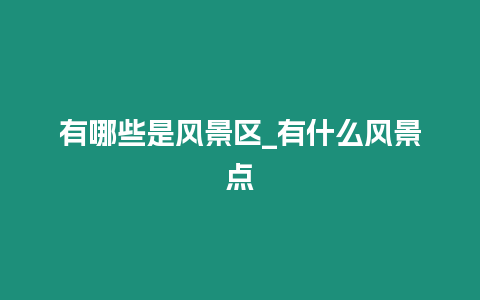 有哪些是风景区_有什么风景点